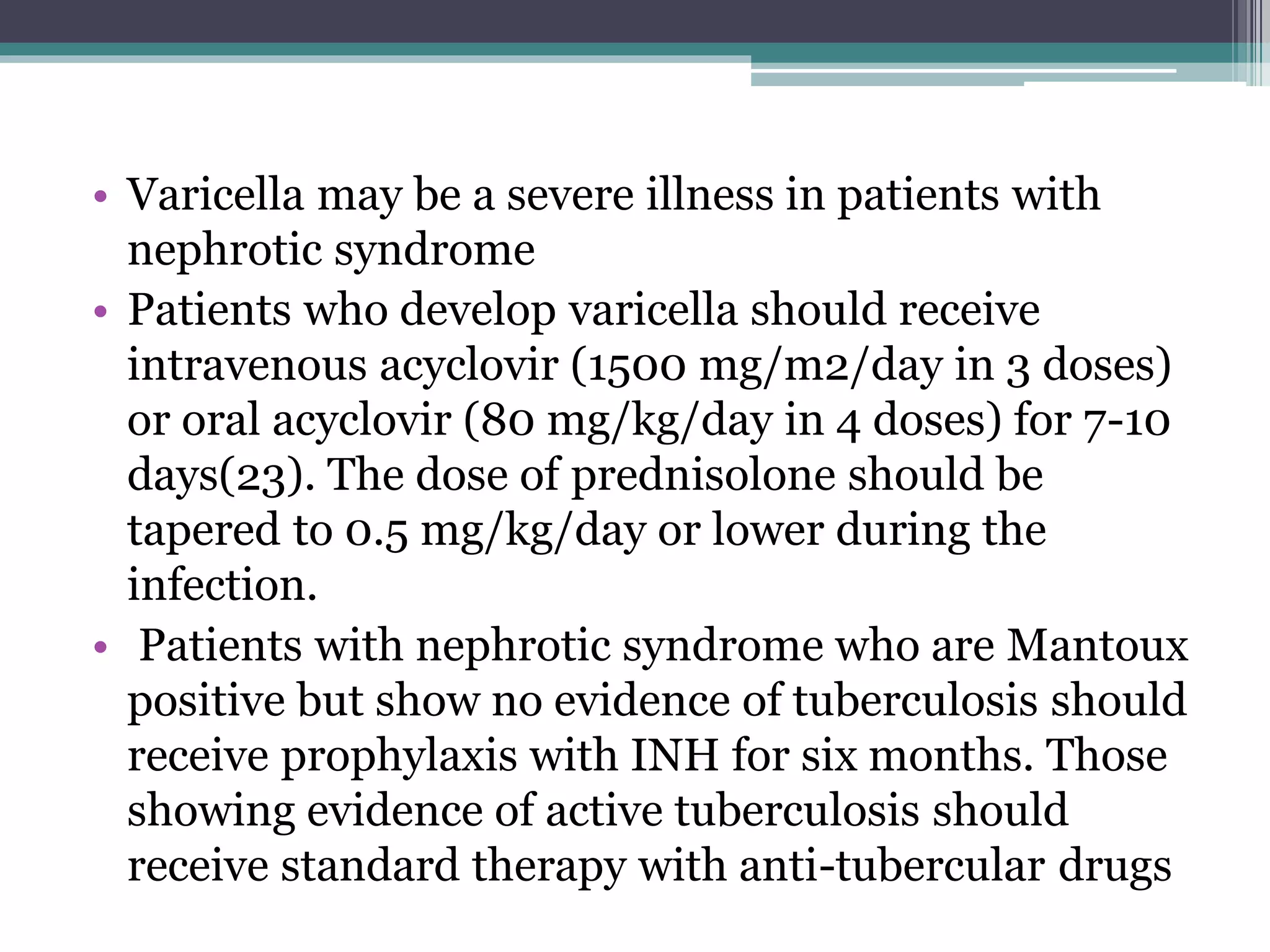 • Varicella may be a severe illness in patients with nephrotic syndrome

• Patients who develop varicella should receive intravenous acyclovir (1500 mg/m2/day in 3 doses) or oral acyclovir (80 mg/kg/day in 4 doses) for 7-10 days(23). The dose of prednisolone should be tapered to 0.5 mg/kg/day or lower during the infection.

• Patients with nephrotic syndrome who are Mantoux positive but show no evidence of tuberculosis should receive prophylaxis with INH for six months. Those showing evidence of active tuberculosis should receive standard therapy with anti-tubercular drugs